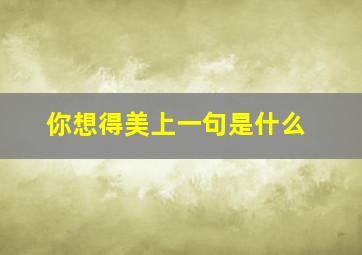 你想得美上一句是什么